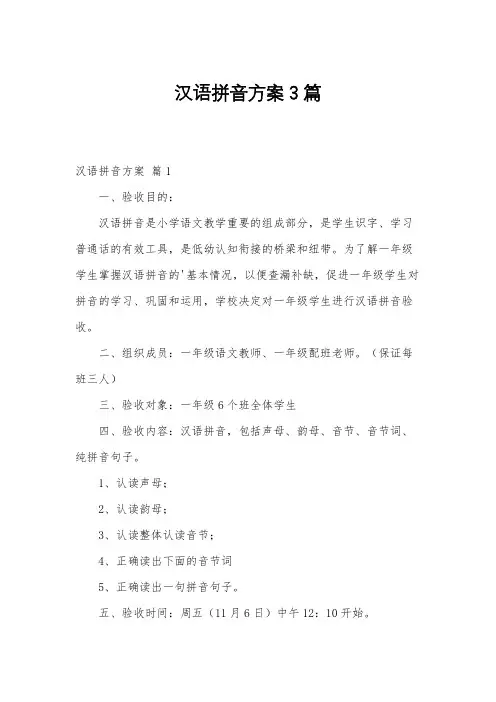 汉语拼音方案3篇

汉语拼音方案 篇1

一、验收目的：

汉语拼音是小学语文教学重要的组成部分，是学生识字、学习普通话的有效工具，是低幼认知衔接的桥梁和纽带。为了解一年级学生掌握汉语拼音的'基本情况，以便查漏补缺，促进一年级学生对拼音的学习、巩固和运用，学校决定对一年级学生进行汉语拼音验收。

二、组织成员：一年级语文教师、一年级配班老师。（保证每班三人）

三、验收对象：一年级6个班全体学生

四、验收内容：汉语拼音，包括声母、韵母、音节、音节词、纯拼音句子。

1、认读声母；

2、认读韵母；

3、认读整体认读音节；

4、正确读出下面的音节词

5、正确读出一句拼音句子。

五、验收时间：周五（11月6日）中午12：10开始。